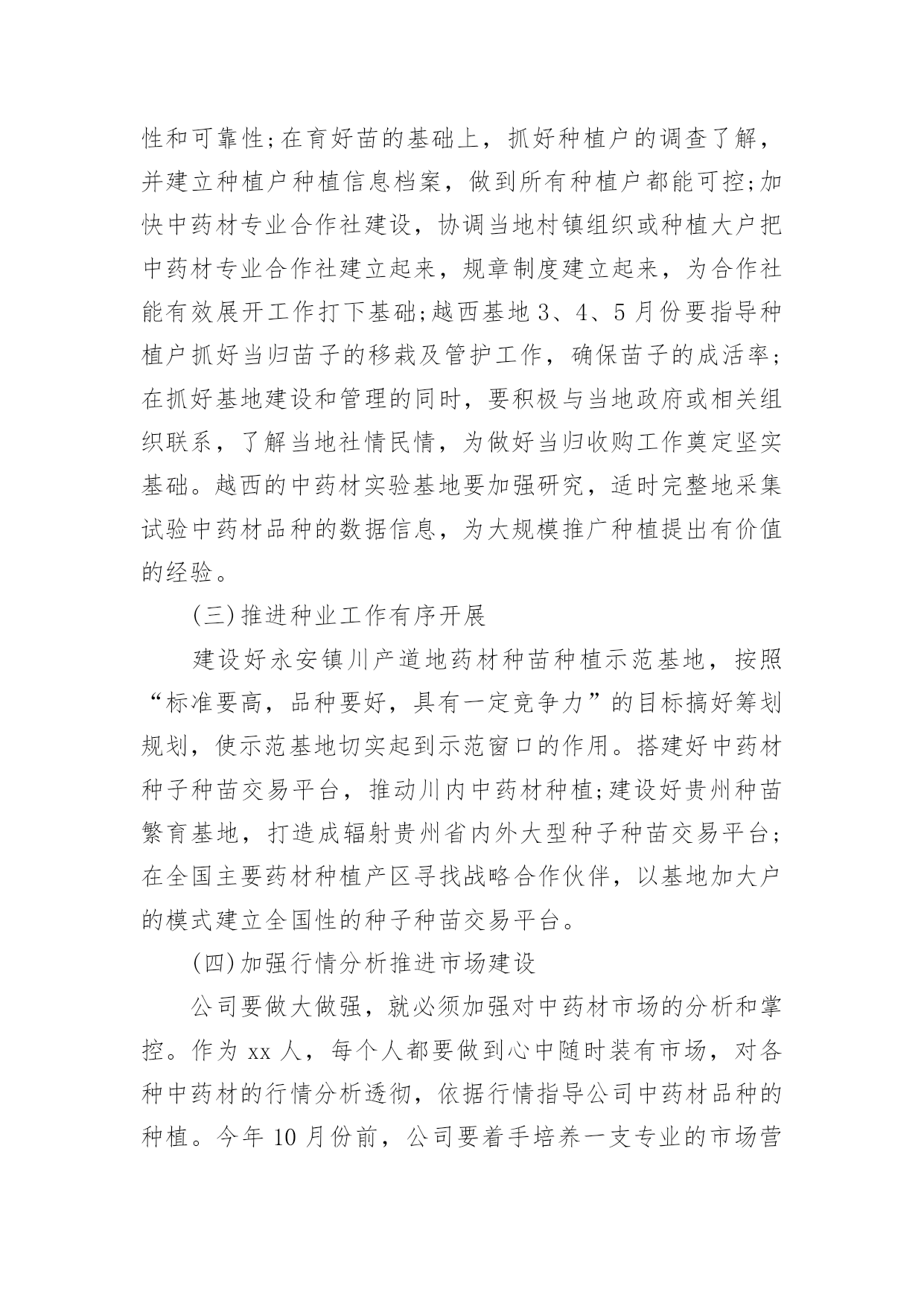 性和可靠性;在育好苗的基础上，抓好种植户的调查了解，并建立种植户种植信息档案，做到所有种植户都能可控;加快中药材专业合作社建设，协调当地村镇组织或种植大户把中药材专业合作社建立起来，规章制度建立起来，为合作社能有效展开工作打下基础;越西基地3、4、5月份要指导种植户抓好当归苗子的移栽及管护工作，确保苗子的成活率;在抓好基地建设和管理的同时，要积极与当地政府或相关组织联系，了解当地社情民情，为做好当归收购工作奠定坚实基础。越西的中药材实验基地要加强研究，适时完整地采集试验中药材品种的数据信息，为大规模推广种植提出有价值的经验。

(三)推进种业工作有序开展

建设好永安镇川产道地药材种苗种植示范基地，按照“标准要高，品种要好，具有一定竞争力”的目标搞好筹划规划，使示范基地切实起到示范窗口的作用。搭建好中药材种子种苗交易平台，推动川内中药材种植;建设好贵州种苗繁育基地，打造成辐射贵州省内外大型种子种苗交易平台;在全国主要药材种植产区寻找战略合作伙伴，以基地加大户的模式建立全国性的种子种苗交易平台。

(四)加强行情分析推进市场建设

公司要做大做强，就必须加强对中药材市场的分析和掌控。作为xx人，每个人都要做到心中随时装有市场，对各种中药材的行情分析透彻，依据行情指导公司中药材品种的种植。今年10月份前，公司要着手培养一支专业的市场营